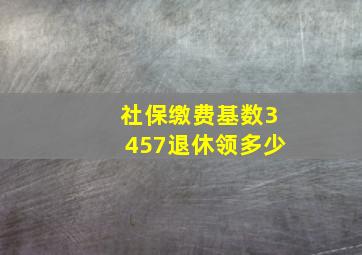 社保缴费基数3457退休领多少